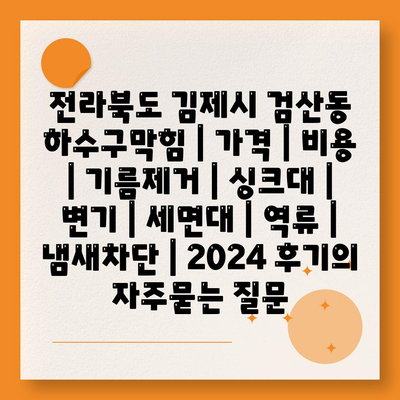 전라북도 김제시 검산동 하수구막힘 | 가격 | 비용 | 기름제거 | 싱크대 | 변기 | 세면대 | 역류 | 냄새차단 | 2024 후기의 자주묻는 질문